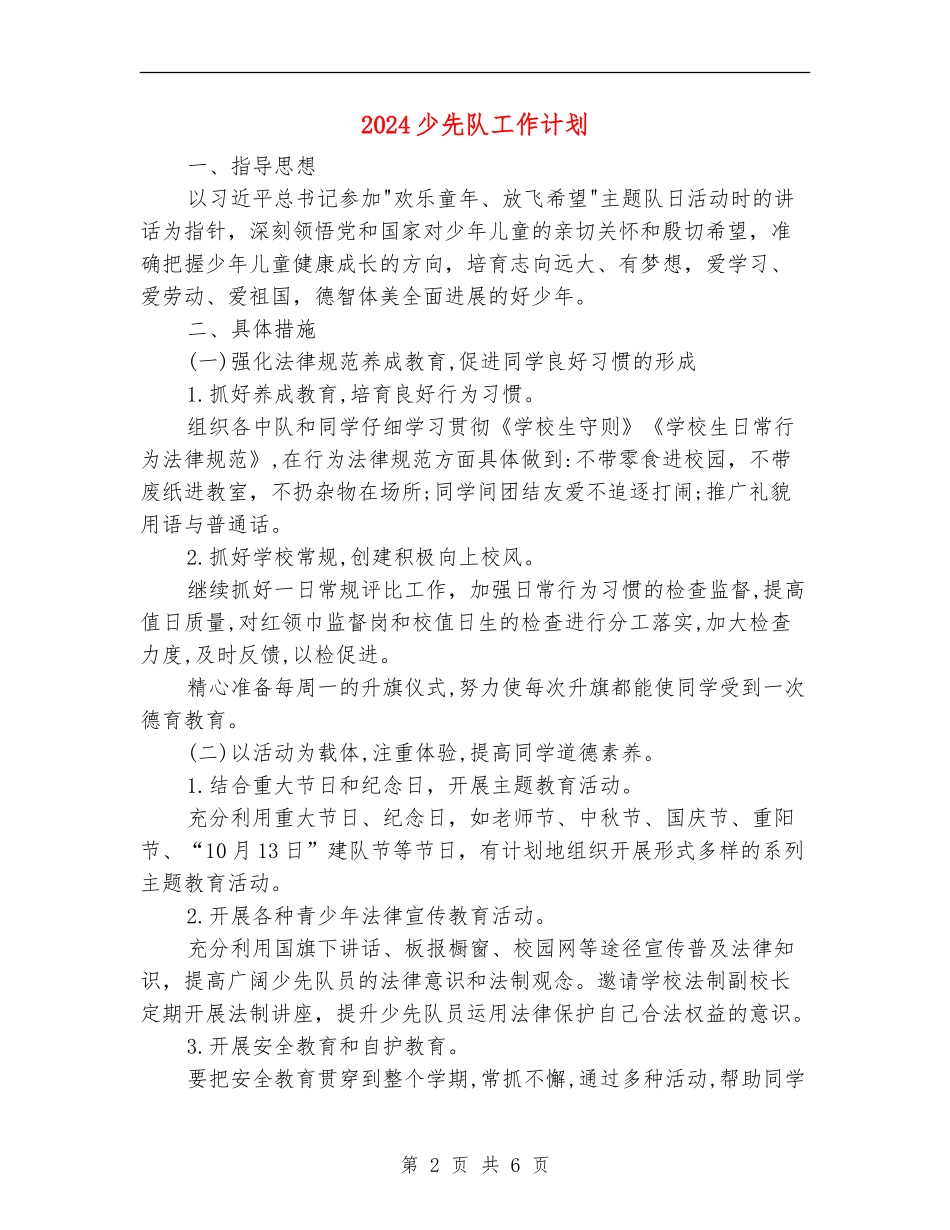 2024少先队工作计划

一、指导思想

以习近平总书记参加"欢乐童年、放飞希望"主题队日活动时的讲话为指针，深刻领悟党和国家对少年儿童的亲切关怀和殷切希望，准确把握少年儿童健康成长的方向，培育志向远大、有梦想，爱学习、爱劳动、爱祖国，德智体美全面进展的好少年。

二、具体措施

(一)强化法律规范养成教育,促进同学良好习惯的形成

1.抓好养成教育,培育良好行为习惯。

组织各中队和同学仔细学习贯彻《学校生守则》《学校生日常行为法律规范》,在行为法律规范方面具体做到:不带零食进校园，不带废纸进教室，不扔杂物在场所;同学间团结友爱不追逐打闹;推广礼貌用语与普通话。

2.抓好学校常规,创建积极向上校风。

继续抓好一日常规评比工作，加强日常行为习惯的检查监督,提高值日质量,对红领巾监督岗和校值日生的检查进行分工落实,加大检查力度,及时反馈,以检促进。

精心准备每周一的升旗仪式,努力使每次升旗都能使同学受到一次德育教育。

(二)以活动为载体,注重体验,提高同学道德素养。

1.结合重大节日和纪念日，开展主题教育活动。

充分利用重大节日、纪念日，如老师节、中秋节、国庆节、重阳节、“10月13日”建队节等节日，有计划地组织开展形式多样的系列主题教育活动。

2.开展各种青少年法律宣传教育活动。

充分利用国旗下讲话、板报橱窗、校园网等途径宣传普及法律知识，提高广阔少先队员的法律意识和法制观念。邀请学校法制副校长定期开展法制讲座，提升少先队员运用法律保护自己合法权益的意识。

3.开展安全教育和自护教育。

要把安全教育贯穿到整个学期,常抓不懈,通过多种活动,帮助同学

第 2 页 共 6 页